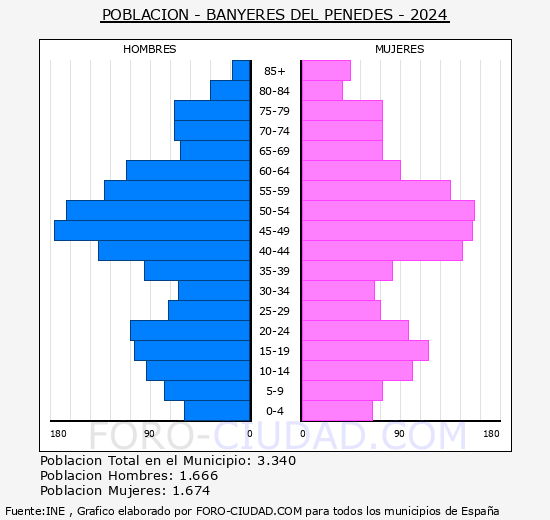 POBLACION - BANYERES DEL PENEDES - 2024

HOMBRES

MUJERES

85+
80-84
75-79
70-74
65-69
60-64
55-59
50-54
45-49
40-44
35-39
30-34
25-29
20-24
15-19
10-14
5-9
0-4

180 90 0

0 90 180

FORO-CIUDAD.COM

Poblacion Total en el Municipio: 3.340
Poblacion Hombres: 1.666
Poblacion Mujeres: 1.674

Fuente:INE , Grafico elaborado por FORO-CIUDAD.COM para todos los municipios de España